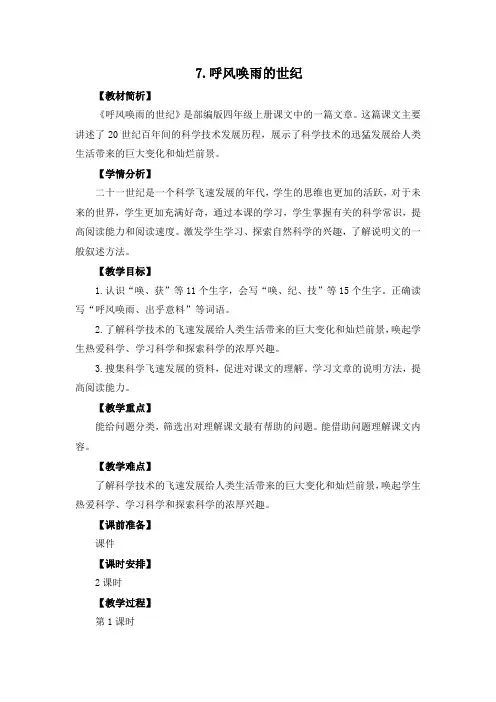 7. 呼风唤雨的世纪

【教材简析】

《呼风唤雨的世纪》是部编版四年级上册课文中的一篇文章。这篇课文主要讲述了 20 世纪百年间的科学技术发展历程，展示了科学技术的迅猛发展给人类生活带来的巨大变化和灿烂前景。

【学情分析】

二十一世纪是一个科学飞速发展的年代，学生的思维也更加的活跃，对于未来的世界，学生更加充满好奇，通过本课的学习，学生掌握有关的科学常识，提高阅读能力和阅读速度。激发学生学习、探索自然科学的兴趣，了解说明文的一般叙述方法。

【教学目标】

1. 认识“唤、获”等 11 个生字，会写“唤、纪、技”等 15 个生字，正确读写“呼风唤雨、出乎意料”等词语。

2. 了解科学技术的飞速发展给人类生活带来的巨大变化和灿烂前景，唤起学生热爱科学、学习科学和探索科学的浓厚兴趣。

3. 搜集科学飞速发展的资料，促进对课文的理解，学习文章的说明方法，提高阅读能力。

【教学重点】

能给问题分类，筛选出对理解课文最有帮助的问题。能借助问题理解课文内容。

【教学难点】

了解科学技术的飞速发展给人类生活带来的巨大变化和灿烂前景，唤起学生热爱科学、学习科学和探索科学的浓厚兴趣。

【课前准备】

课件

【课时安排】

2 课时

【教学过程】

第 1 课时